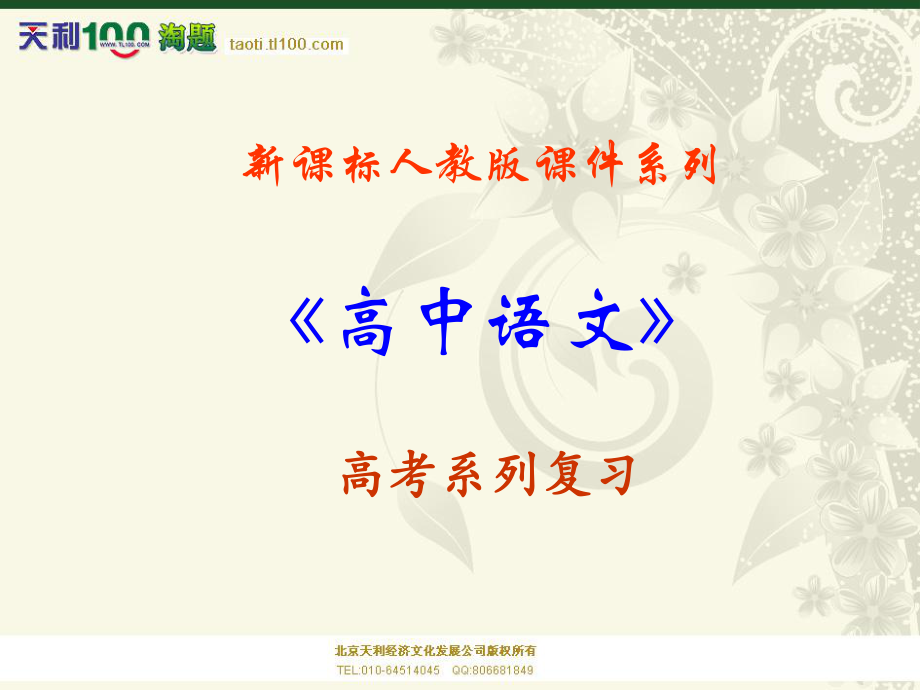 天利100 WWW.TL100.COM 淘题 taoti.tl100.com

新课标人教版课件系列

《高中语文》

高考系列复习

北京天利经济文化发展公司版权所有
TEL:010-64514045 QQ:806681849